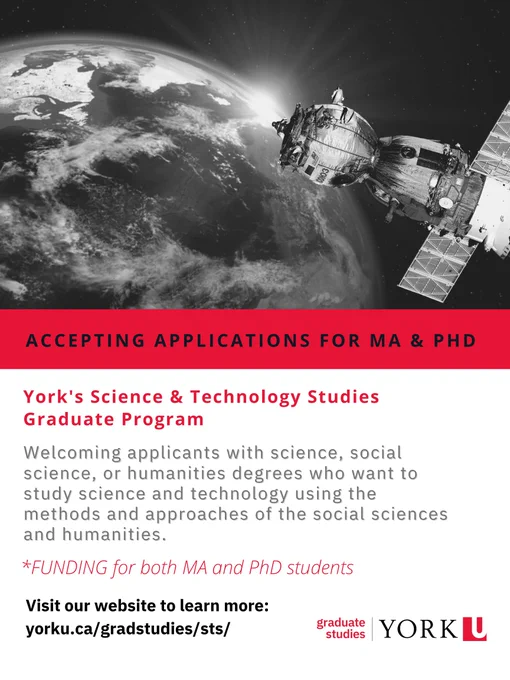 ACCEPTING APPLICATIONS FOR MA & PHD

York's Science & Technology Studies Graduate Program

Welcoming applicants with science, social science, or humanities degrees who want to study science and technology using the methods and approaches of the social sciences and humanities.

*FUNDING for both MA and PhD students

Visit our website to learn more:
yorku.ca/gradstudies/sts/

graduate studies
YORK U